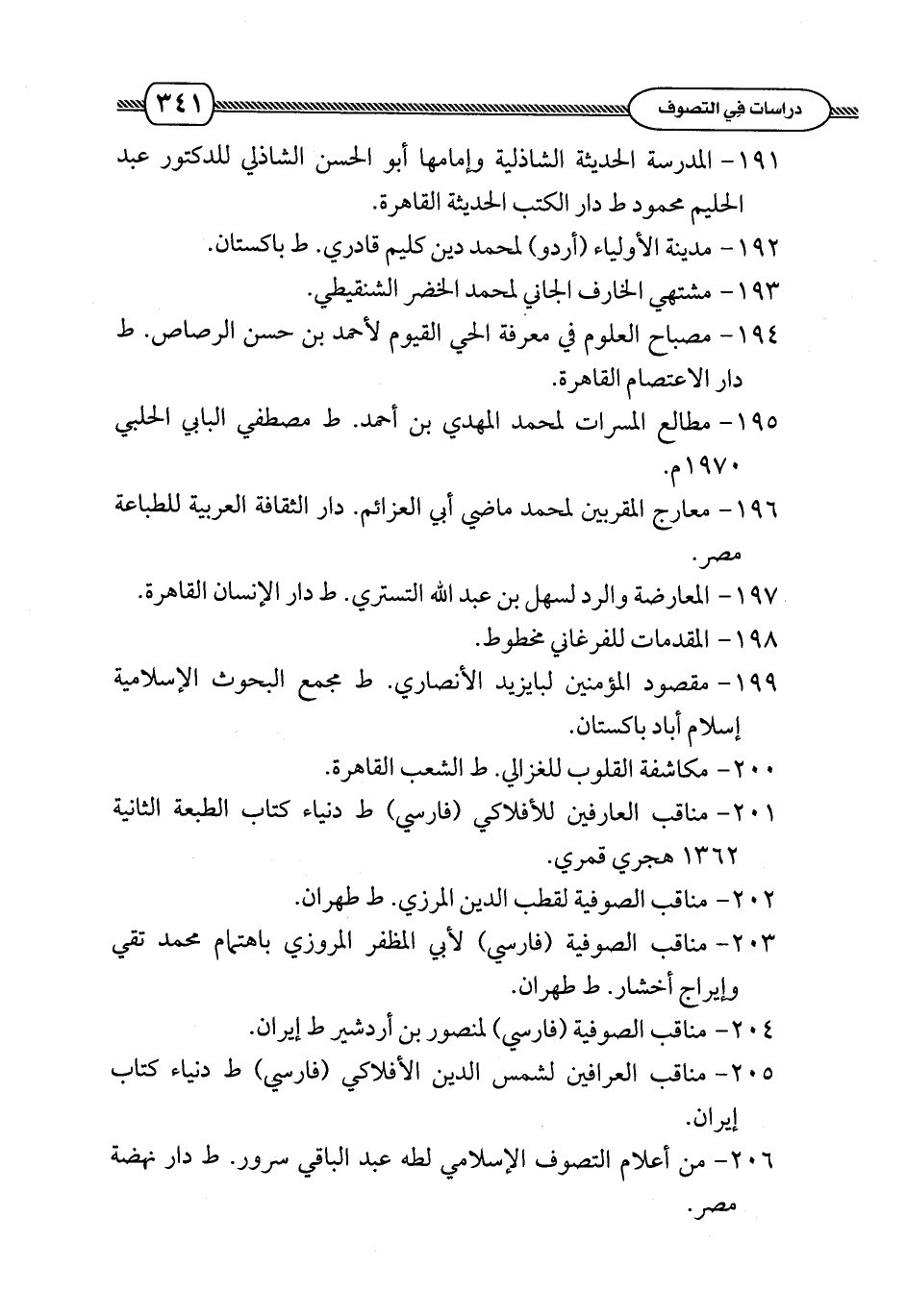 دراسات في التصوف ٣٤١

١٩١- المدرسة الحديثة الشاذلية وإمامها أبو الحسن الشاذلي للدكتور عبد الحليم محمود ط دار الكتب الحديثة القاهرة.

١٩٢- مدينة الأولياء (أردو) لمحمد دين كليم قادري. ط باكستان.

١٩٣- مشتهي الخارف الجاني لمحمد الخضر الشنقيطي.

١٩٤- مصباح العلوم في معرفة الحي القيوم لأحمد بن حسن الرصاص. ط دار الاعتصام القاهرة.

١٩٥- مطالع المسرات لمحمد المهدي بن أحمد. ط مصطفي البابي الحلبي ١٩٧٠م.

١٩٦- معارج المقربين لمحمد ماضي أبي العزائم. دار الثقافة العربية للطباعة مصر.

١٩٧- المعارضة والرد لسهل بن عبد الله التستري. ط دار الإنسان القاهرة.

١٩٨- المقدمات للفرغاني مخطوط.

١٩٩- مقصود المؤمنين لبايزيد الأنصاري. ط مجمع البحوث الإسلامية إسلام أباد باكستان.

٢٠٠- مكاشفة القلوب للغزالي. ط الشعب القاهرة.

٢٠١- مناقب العارفين للأفلاكي (فارسي) ط دنياء كتاب الطبعة الثانية ١٣٦٢ هجري قمري.

٢٠٢- مناقب الصوفية لقطب الدين المرزي. ط طهران.

٢٠٣- مناقب الصوفية (فارسي) لأبي المظفر المروزي باهتمام محمد تقي وإيراج أخشار. ط طهران.

٢٠٤- مناقب الصوفية (فارسي) لمنصور بن أردشير ط إيران.

٢٠٥- مناقب العرافين لشمس الدين الأفلاكي (فارسي) ط دنياء كتاب إيران.

٢٠٦- من أعلام التصوف الإسلامي لطه عبد الباقي سرور. ط دار نهضة مصر.